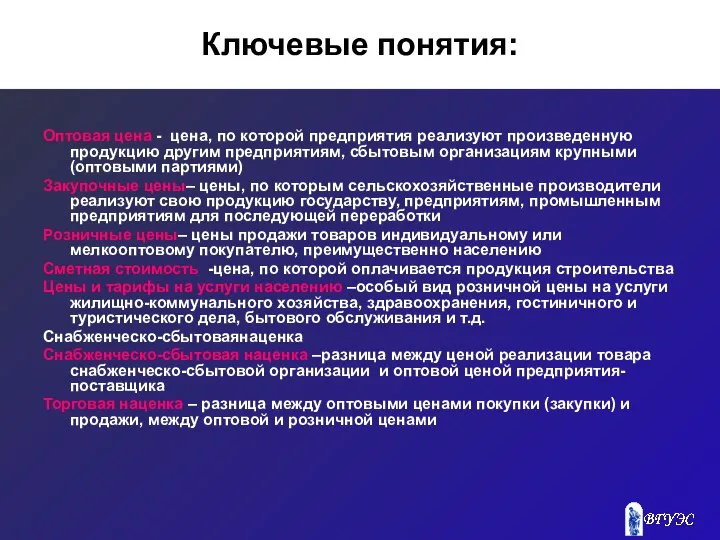 Ключевые понятия:

Оптовая цена - цена, по которой предприятия реализуют произведенную продукцию другим предприятиям, сбытовым организациям крупными (оптовыми партиями)

Закупочные цены– цены, по которым сельскохозяйственные производители реализуют свою продукцию государству, предприятиям, промышленным предприятиям для последующей переработки

Розничные цены– цены продажи товаров индивидуальному или мелкооптовому покупателю, преимущественно населению

Сметная стоимость -цена, по которой оплачивается продукция строительства

Цены и тарифы на услуги населению –особый вид розничной цены на услуги жилищно-коммунального хозяйства, здравоохранения, гостиничного и туристического дела, бытового обслуживания и т.д.

Снабженческо-сбытоваянаценка

Снабженческо-сбытовая наценка –разница между ценой реализации товара снабженческо-сбытовой организации и оптовой ценой предприятия-поставщика

Торговая наценка – разница между оптовыми ценами покупки (закупки) и продажи, между оптовой и розничной ценами

ВГУЭС